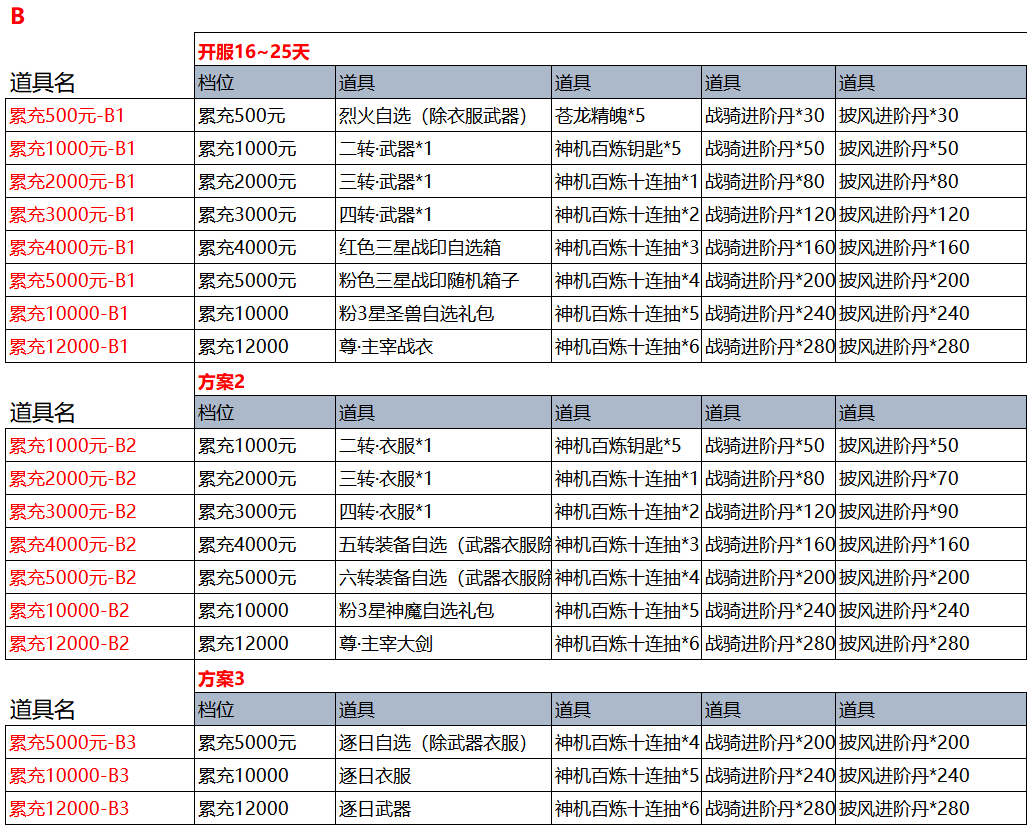 B

开服16~25天

| 道具名 | 档位 | 道具 | 道具 | 道具 | 道具 |
|---|---|---|---|---|---|
| 累充500元-B1 | 累充500元 | 烈火自选（除衣服武器) | 苍龙精魄*5 | 战骑进阶丹*30 | 披风进阶丹*30 |
| 累充1000元-B1 | 累充1000元 | 二转·武器*1 | 神机百炼钥匙*5 | 战骑进阶丹*50 | 披风进阶丹*50 |
| 累充2000元-B1 | 累充2000元 | 三转·武器*1 | 神机百炼十连抽*1 | 战骑进阶丹*80 | 披风进阶丹*80 |
| 累充3000元-B1 | 累充3000元 | 四转·武器*1 | 神机百炼十连抽*2 | 战骑进阶丹*120 | 披风进阶丹*120 |
| 累充4000元-B1 | 累充4000元 | 红色三星战印自选箱 | 神机百炼十连抽*3 | 战骑进阶丹*160 | 披风进阶丹*160 |
| 累充5000元-B1 | 累充5000元 | 粉色三星战印随机箱子 | 神机百炼十连抽*4 | 战骑进阶丹*200 | 披风进阶丹*200 |
| 累充10000-B1 | 累充10000 | 粉3星圣兽自选礼包 | 神机百炼十连抽*5 | 战骑进阶丹*240 | 披风进阶丹*240 |
| 累充12000-B1 | 累充12000 | 尊·主宰战衣 | 神机百炼十连抽*6 | 战骑进阶丹*280 | 披风进阶丹*280 |

方案2

| 道具名 | 档位 | 道具 | 道具 | 道具 | 道具 |
|---|---|---|---|---|---|
| 累充1000元-B2 | 累充1000元 | 二转·衣服*1 | 神机百炼钥匙*5 | 战骑进阶丹*50 | 披风进阶丹*50 |
| 累充2000元-B2 | 累充2000元 | 三转·衣服*1 | 神机百炼十连抽*1 | 战骑进阶丹*80 | 披风进阶丹*70 |
| 累充3000元-B2 | 累充3000元 | 四转·衣服*1 | 神机百炼十连抽*2 | 战骑进阶丹*120 | 披风进阶丹*90 |
| 累充4000元-B2 | 累充4000元 | 五转装备自选（武器衣服除 | 神机百炼十连抽*3 | 战骑进阶丹*160 | 披风进阶丹*160 |
| 累充5000元-B2 | 累充5000元 | 六转装备自选（武器衣服除 | 神机百炼十连抽*4 | 战骑进阶丹*200 | 披风进阶丹*200 |
| 累充10000-B2 | 累充10000 | 粉3星神魔自选礼包 | 神机百炼十连抽*5 | 战骑进阶丹*240 | 披风进阶丹*240 |
| 累充12000-B2 | 累充12000 | 尊·主宰大剑 | 神机百炼十连抽*6 | 战骑进阶丹*280 | 披风进阶丹*280 |

方案3

| 道具名 | 档位 | 道具 | 道具 | 道具 | 道具 |
|---|---|---|---|---|---|
| 累充5000元-B3 | 累充5000元 | 逐日自选（除武器衣服) | 神机百炼十连抽*4 | 战骑进阶丹*200 | 披风进阶丹*200 |
| 累充10000-B3 | 累充10000 | 逐日衣服 | 神机百炼十连抽*5 | 战骑进阶丹*240 | 披风进阶丹*240 |
| 累充12000-B3 | 累充12000 | 逐日武器 | 神机百炼十连抽*6 | 战骑进阶丹*280 | 披风进阶丹*280 |